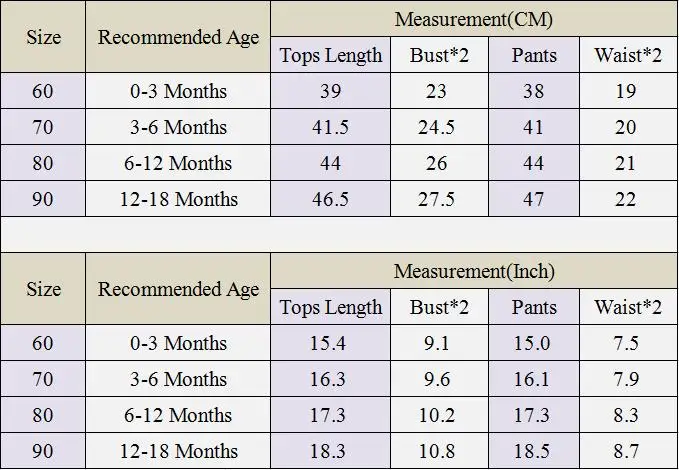 | Size | Recommended Age | Measurement(CM) | | | |
|---|---|---|---|---|---|
| | | Tops Length | Bust*2 | Pants | Waist*2 |
| 60 | 0-3 Months | 39 | 23 | 38 | 19 |
| 70 | 3-6 Months | 41.5 | 24.5 | 41 | 20 |
| 80 | 6-12 Months | 44 | 26 | 44 | 21 |
| 90 | 12-18 Months | 46.5 | 27.5 | 47 | 22 |

| Size | Recommended Age | Measurement(Inch) | | | |
|---|---|---|---|---|---|
| | | Tops Length | Bust*2 | Pants | Waist*2 |
| 60 | 0-3 Months | 15.4 | 9.1 | 15.0 | 7.5 |
| 70 | 3-6 Months | 16.3 | 9.6 | 16.1 | 7.9 |
| 80 | 6-12 Months | 17.3 | 10.2 | 17.3 | 8.3 |
| 90 | 12-18 Months | 18.3 | 10.8 | 18.5 | 8.7 |